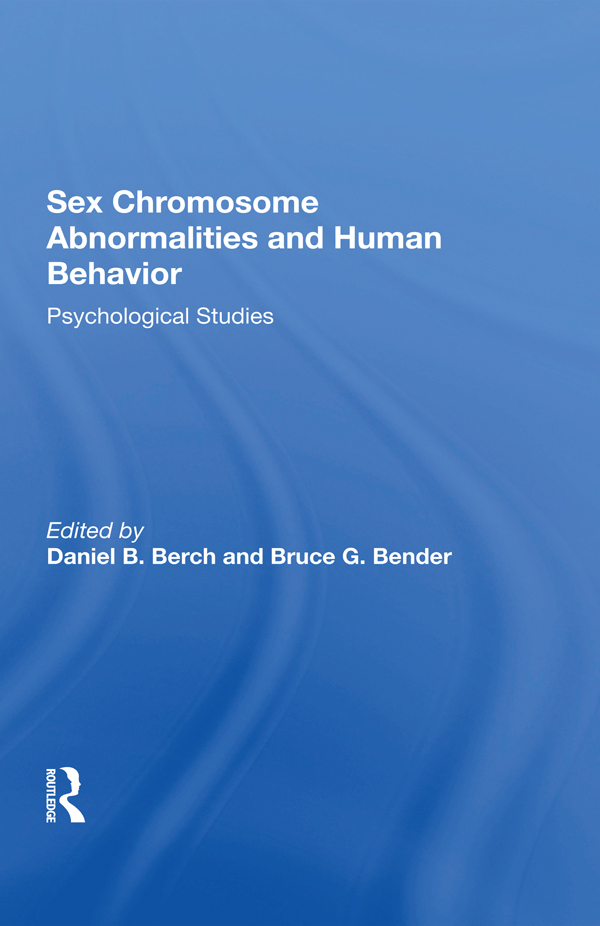 Sex Chromosome Abnormalities and Human Behavior

Psychological Studies

Edited by
Daniel B. Berch and Bruce G. Bender

ROUTLEDGE